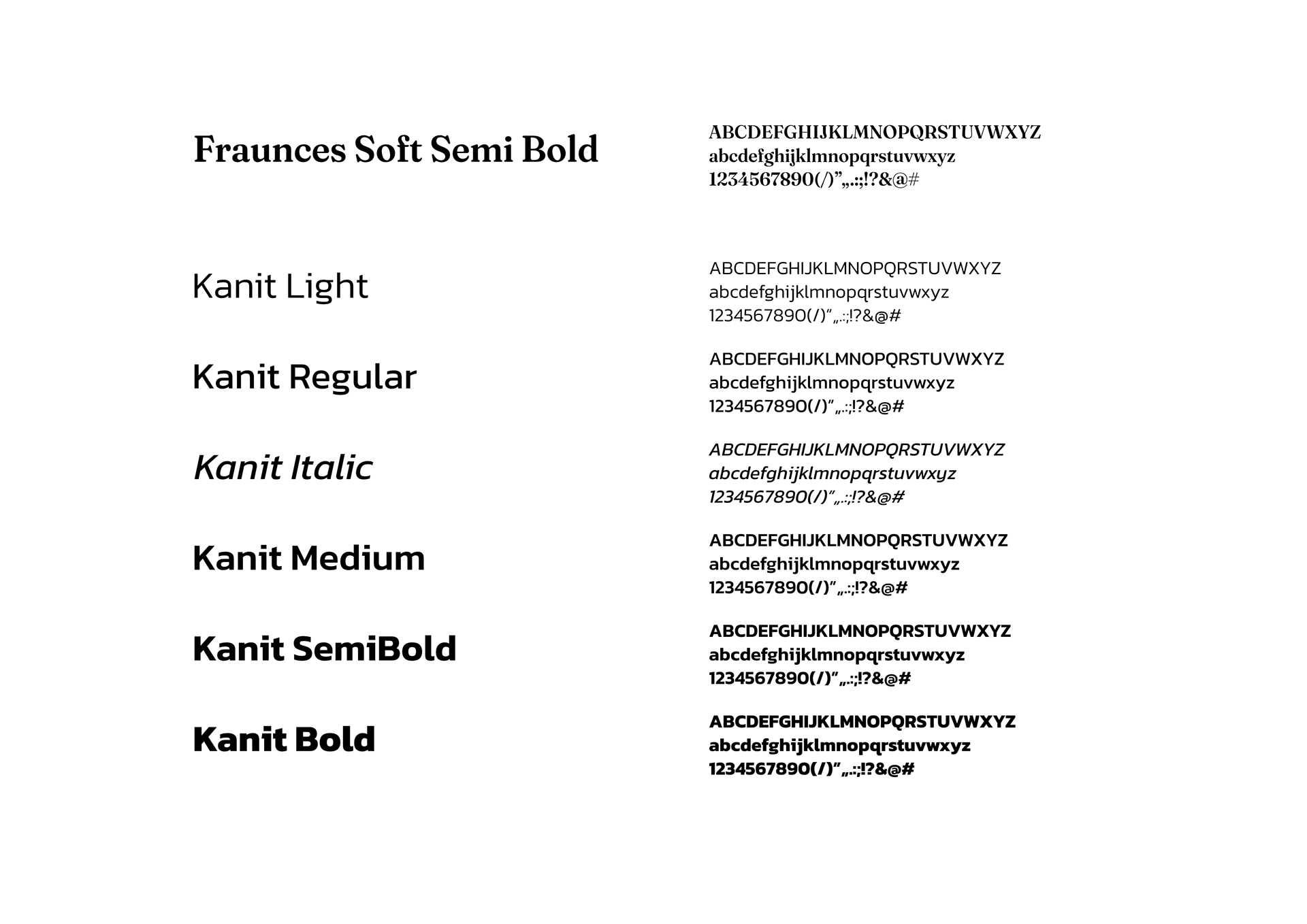 Fraunces Soft Semi Bold

ABCDEFGHIJKLMNOPQRSTUVWXYZ
abcdefghijklmnopqrstuvwxyz
1234567890(/)”„.:;!?&@#

Kanit Light

ABCDEFGHIJKLMNOPQRSTUVWXYZ
abcdefghijklmnopqrstuvwxyz
1234567890(/)”„.:;!?&@#

Kanit Regular

ABCDEFGHIJKLMNOPQRSTUVWXYZ
abcdefghijklmnopqrstuvwxyz
1234567890(/)”„.:;!?&@#

Kanit Italic

ABCDEFGHIJKLMNOPQRSTUVWXYZ
abcdefghijklmnopqrstuvwxyz
1234567890(/)”„.:;!?&@#

Kanit Medium

ABCDEFGHIJKLMNOPQRSTUVWXYZ
abcdefghijklmnopqrstuvwxyz
1234567890(/)”„.:;!?&@#

Kanit SemiBold

ABCDEFGHIJKLMNOPQRSTUVWXYZ
abcdefghijklmnopqrstuvwxyz
1234567890(/)”„.:;!?&@#

Kanit Bold

ABCDEFGHIJKLMNOPQRSTUVWXYZ
abcdefghijklmnopqrstuvwxyz
1234567890(/)”„.:;!?&@#